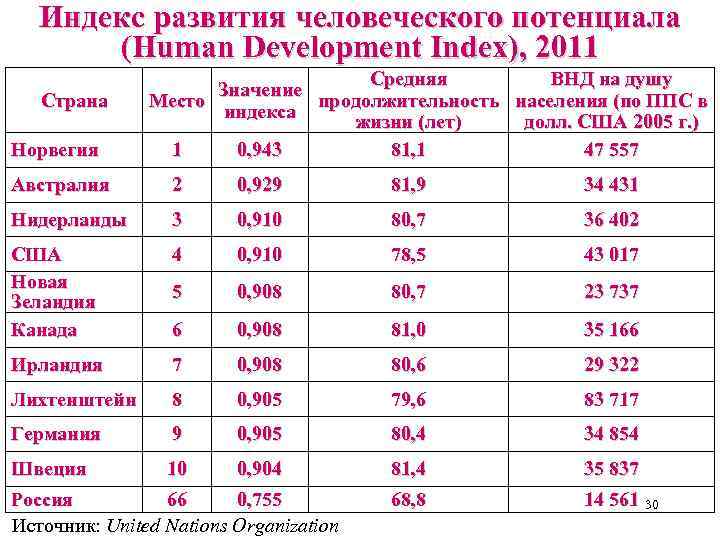 Индекс развития человеческого потенциала (Human Development Index), 2011

| Страна | Место | Значение индекса | Средняя продолжительность жизни (лет) | ВНД на душу населения (по ППС в долл. США 2005 г.) |
|---|---|---|---|---|
| Норвегия | 1 | 0,943 | 81,1 | 47 557 |
| Австралия | 2 | 0,929 | 81,9 | 34 431 |
| Нидерланды | 3 | 0,910 | 80,7 | 36 402 |
| США | 4 | 0,910 | 78,5 | 43 017 |
| Новая Зеландия | 5 | 0,908 | 80,7 | 23 737 |
| Канада | 6 | 0,908 | 81,0 | 35 166 |
| Ирландия | 7 | 0,908 | 80,6 | 29 322 |
| Лихтенштейн | 8 | 0,905 | 79,6 | 83 717 |
| Германия | 9 | 0,905 | 80,4 | 34 854 |
| Швеция | 10 | 0,904 | 81,4 | 35 837 |
| Россия | 66 | 0,755 | 68,8 | 14 561 |

30

Источник: United Nations Organization